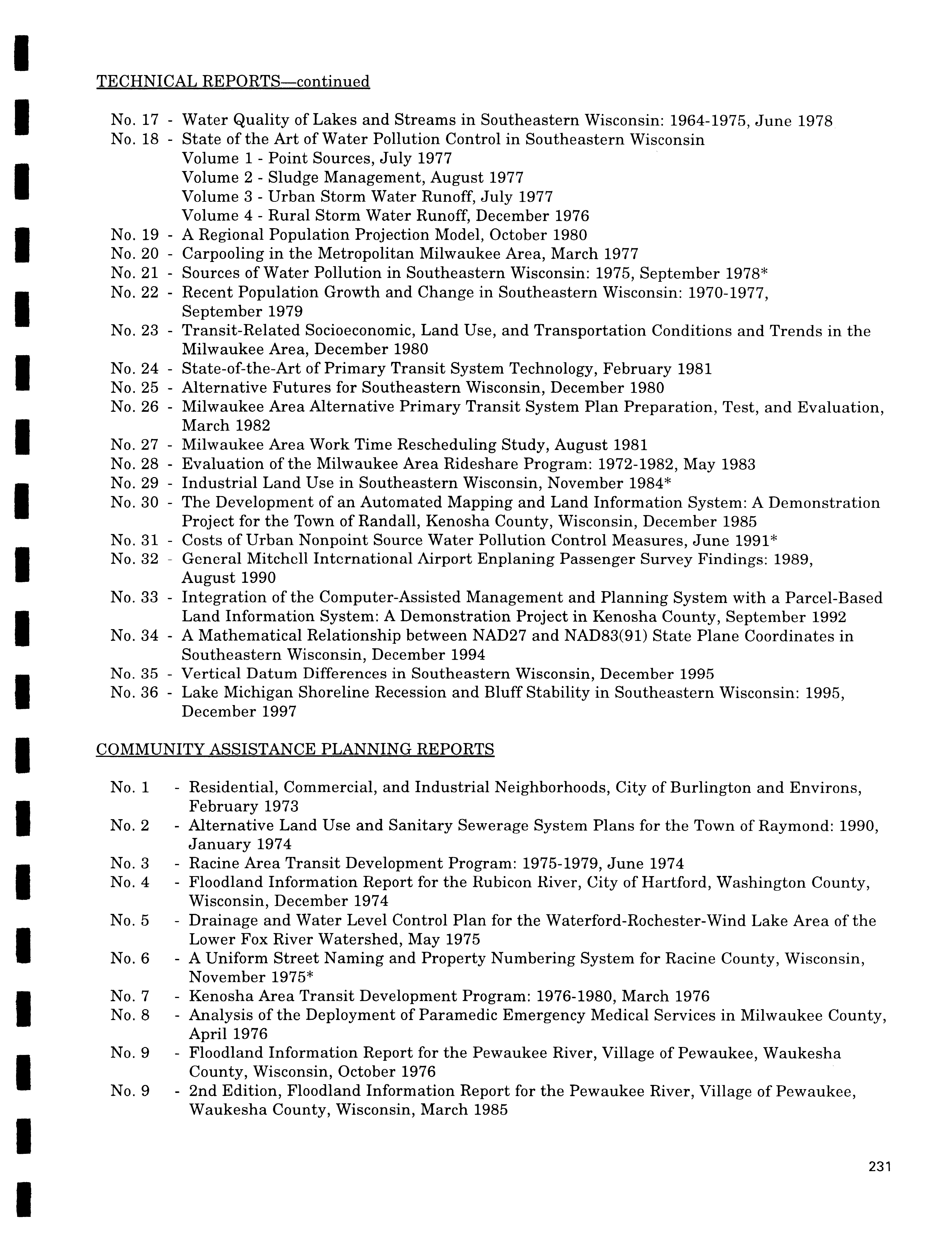 TECHNICAL REPORTS—continued

No. 17 - Water Quality of Lakes and Streams in Southeastern Wisconsin: 1964-1975, June 1978
No. 18 - State of the Art of Water Pollution Control in Southeastern Wisconsin
Volume 1 - Point Sources, July 1977
Volume 2 - Sludge Management, August 1977
Volume 3 - Urban Storm Water Runoff, July 1977
Volume 4 - Rural Storm Water Runoff, December 1976
No. 19 - A Regional Population Projection Model, October 1980
No. 20 - Carpooling in the Metropolitan Milwaukee Area, March 1977
No. 21 - Sources of Water Pollution in Southeastern Wisconsin: 1975, September 1978*
No. 22 - Recent Population Growth and Change in Southeastern Wisconsin: 1970-1977, September 1979
No. 23 - Transit-Related Socioeconomic, Land Use, and Transportation Conditions and Trends in the Milwaukee Area, December 1980
No. 24 - State-of-the-Art of Primary Transit System Technology, February 1981
No. 25 - Alternative Futures for Southeastern Wisconsin, December 1980
No. 26 - Milwaukee Area Alternative Primary Transit System Plan Preparation, Test, and Evaluation, March 1982
No. 27 - Milwaukee Area Work Time Rescheduling Study, August 1981
No. 28 - Evaluation of the Milwaukee Area Rideshare Program: 1972-1982, May 1983
No. 29 - Industrial Land Use in Southeastern Wisconsin, November 1984*
No. 30 - The Development of an Automated Mapping and Land Information System: A Demonstration Project for the Town of Randall, Kenosha County, Wisconsin, December 1985
No. 31 - Costs of Urban Nonpoint Source Water Pollution Control Measures, June 1991*
No. 32 - General Mitchell International Airport Enplaning Passenger Survey Findings: 1989, August 1990
No. 33 - Integration of the Computer-Assisted Management and Planning System with a Parcel-Based Land Information System: A Demonstration Project in Kenosha County, September 1992
No. 34 - A Mathematical Relationship between NAD27 and NAD83(91) State Plane Coordinates in Southeastern Wisconsin, December 1994
No. 35 - Vertical Datum Differences in Southeastern Wisconsin, December 1995
No. 36 - Lake Michigan Shoreline Recession and Bluff Stability in Southeastern Wisconsin: 1995, December 1997

COMMUNITY ASSISTANCE PLANNING REPORTS

No. 1 - Residential, Commercial, and Industrial Neighborhoods, City of Burlington and Environs, February 1973
No. 2 - Alternative Land Use and Sanitary Sewerage System Plans for the Town of Raymond: 1990, January 1974
No. 3 - Racine Area Transit Development Program: 1975-1979, June 1974
No. 4 - Floodland Information Report for the Rubicon River, City of Hartford, Washington County, Wisconsin, December 1974
No. 5 - Drainage and Water Level Control Plan for the Waterford-Rochester-Wind Lake Area of the Lower Fox River Watershed, May 1975
No. 6 - A Uniform Street Naming and Property Numbering System for Racine County, Wisconsin, November 1975*
No. 7 - Kenosha Area Transit Development Program: 1976-1980, March 1976
No. 8 - Analysis of the Deployment of Paramedic Emergency Medical Services in Milwaukee County, April 1976
No. 9 - Floodland Information Report for the Pewaukee River, Village of Pewaukee, Waukesha County, Wisconsin, October 1976
No. 9 - 2nd Edition, Floodland Information Report for the Pewaukee River, Village of Pewaukee, Waukesha County, Wisconsin, March 1985

231